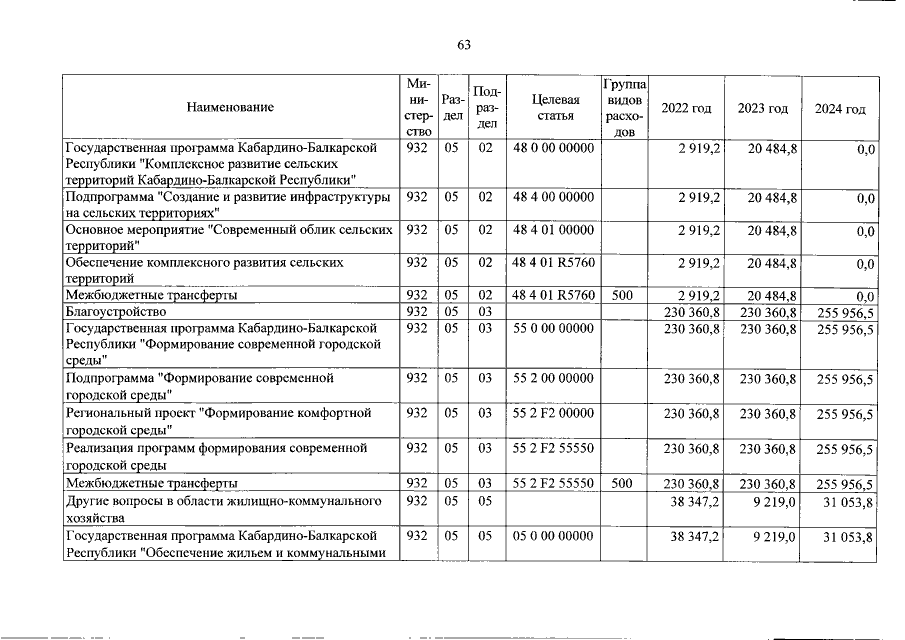 63

| Наименование | Министерство | Раздел | Подраздел | Целевая статья | Группа видов расходов | 2022 год | 2023 год | 2024 год |
|---|---|---|---|---|---|---|---|---|
| Государственная программа Кабардино-Балкарской Республики "Комплексное развитие сельских территорий Кабардино-Балкарской Республики" | 932 | 05 | 02 | 48 0 00 00000 | | 2 919,2 | 20 484,8 | 0,0 |
| Подпрограмма "Создание и развитие инфраструктуры на сельских территориях" | 932 | 05 | 02 | 48 4 00 00000 | | 2 919,2 | 20 484,8 | 0,0 |
| Основное мероприятие "Современный облик сельских территорий" | 932 | 05 | 02 | 48 4 01 00000 | | 2 919,2 | 20 484,8 | 0,0 |
| Обеспечение комплексного развития сельских территорий | 932 | 05 | 02 | 48 4 01 R5760 | | 2 919,2 | 20 484,8 | 0,0 |
| Межбюджетные трансферты | 932 | 05 | 02 | 48 4 01 R5760 | 500 | 2 919,2 | 20 484,8 | 0,0 |
| Благоустройство | 932 | 05 | 03 | | | 230 360,8 | 230 360,8 | 255 956,5 |
| Государственная программа Кабардино-Балкарской Республики "Формирование современной городской среды" | 932 | 05 | 03 | 55 0 00 00000 | | 230 360,8 | 230 360,8 | 255 956,5 |
| Подпрограмма "Формирование современной городской среды" | 932 | 05 | 03 | 55 2 00 00000 | | 230 360,8 | 230 360,8 | 255 956,5 |
| Региональный проект "Формирование комфортной городской среды" | 932 | 05 | 03 | 55 2 F2 00000 | | 230 360,8 | 230 360,8 | 255 956,5 |
| Реализация программ формирования современной городской среды | 932 | 05 | 03 | 55 2 F2 55550 | | 230 360,8 | 230 360,8 | 255 956,5 |
| Межбюджетные трансферты | 932 | 05 | 03 | 55 2 F2 55550 | 500 | 230 360,8 | 230 360,8 | 255 956,5 |
| Другие вопросы в области жилищно-коммунального хозяйства | 932 | 05 | 05 | | | 38 347,2 | 9 219,0 | 31 053,8 |
| Государственная программа Кабардино-Балкарской Республики "Обеспечение жильем и коммунальными | 932 | 05 | 05 | 05 0 00 00000 | | 38 347,2 | 9 219,0 | 31 053,8 |